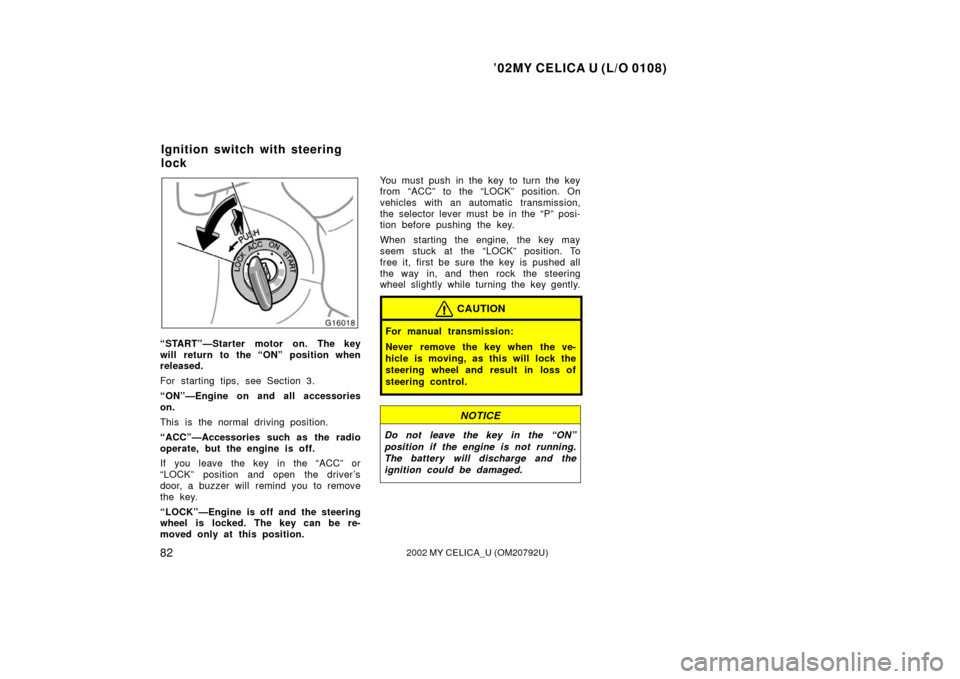 ’02MY CELICA U (L/O 0108)

Ignition switch with steering lock

PUSH
LOCK ACC ON START

G16018

“START”—Starter motor on. The key will return to the “ON” position when released.

For starting tips, see Section 3.

“ON”—Engine on and all accessories on.

This is the normal driving position.

“ACC”—Accessories such as the radio operate, but the engine is off.

If you leave the key in the “ACC” or “LOCK” position and open the driver’s door, a buzzer will remind you to remove the key.

“LOCK”—Engine is off and the steering wheel is locked. The key can be removed only at this position.

You must push in the key to turn the key from “ACC” to the “LOCK” position. On vehicles with an automatic transmission, the selector lever must be in the “P” position before pushing the key.

When starting the engine, the key may seem stuck at the “LOCK” position. To free it, first be sure the key is pushed all the way in, and then rock the steering wheel slightly while turning the key gently.

CAUTION

For manual transmission:

Never remove the key when the vehicle is moving, as this will lock the steering wheel and result in loss of steering control.

NOTICE

Do not leave the key in the “ON” position if the engine is not running. The battery will discharge and the ignition could be damaged.

82

2002 MY CELICA_U (OM20792U)

carmanualsonline.info